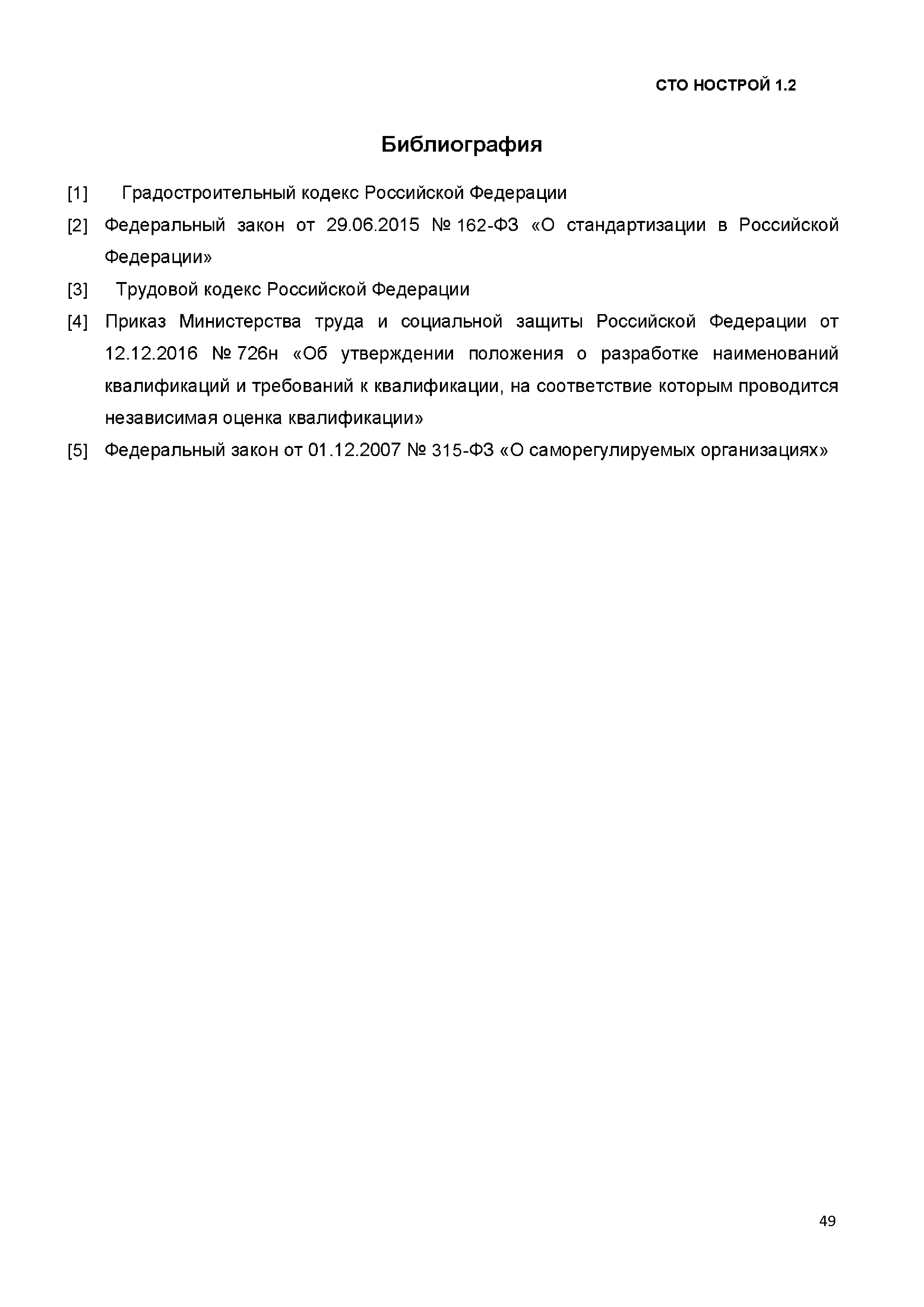 СТО НОСТРОЙ 1.2

Библиография

[1] Градостроительный кодекс Российской Федерации

[2] Федеральный закон от 29.06.2015 № 162-ФЗ «О стандартизации в Российской Федерации»

[3] Трудовой кодекс Российской Федерации

[4] Приказ Министерства труда и социальной защиты Российской Федерации от 12.12.2016 № 726н «Об утверждении положения о разработке наименований квалификаций и требований к квалификации, на соответствие которым проводится независимая оценка квалификации»

[5] Федеральный закон от 01.12.2007 № 315-ФЗ «О саморегулируемых организациях»

49